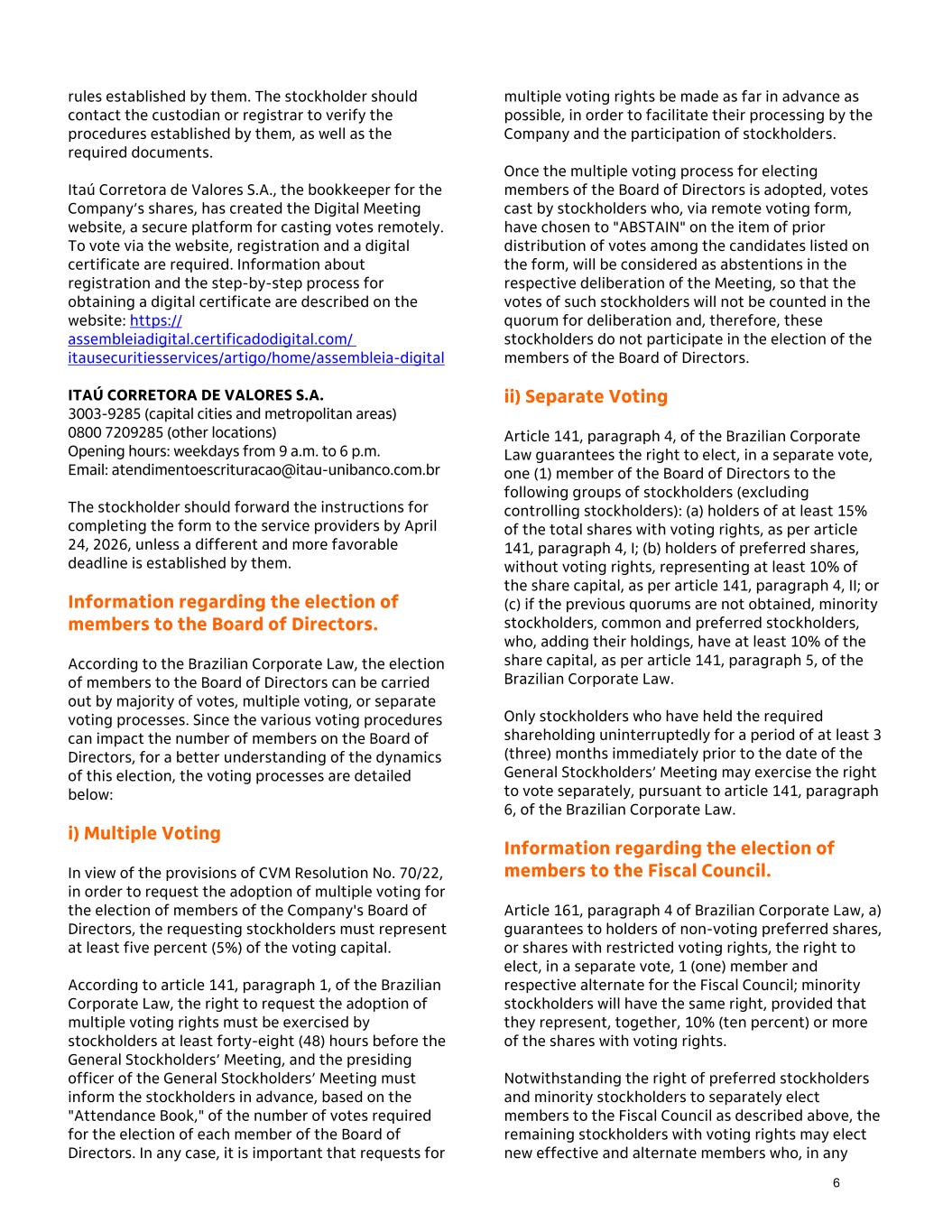 rules established by them. The stockholder should contact the custodian or registrar to verify the procedures established by them, as well as the required documents.

Itaú Corretora de Valores S.A., the bookkeeper for the Company's shares, has created the Digital Meeting website, a secure platform for casting votes remotely. To vote via the website, registration and a digital certificate are required. Information about registration and the step-by-step process for obtaining a digital certificate are described on the website: https://assembleiadigital.certificadodigital.com/itausecuritiesservices/artigo/home/assembleia-digital

ITAÚ CORRETORA DE VALORES S.A.
3003-9285 (capital cities and metropolitan areas)
0800 7209285 (other locations)
Opening hours: weekdays from 9 a.m. to 6 p.m.
Email: atendimentoescrituracao@itau-unibanco.com.br

The stockholder should forward the instructions for completing the form to the service providers by April 24, 2026, unless a different and more favorable deadline is established by them.

Information regarding the election of members to the Board of Directors.

According to the Brazilian Corporate Law, the election of members to the Board of Directors can be carried out by majority of votes, multiple voting, or separate voting processes. Since the various voting procedures can impact the number of members on the Board of Directors, for a better understanding of the dynamics of this election, the voting processes are detailed below:

i) Multiple Voting

In view of the provisions of CVM Resolution No. 70/22, in order to request the adoption of multiple voting for the election of members of the Company's Board of Directors, the requesting stockholders must represent at least five percent (5%) of the voting capital.

According to article 141, paragraph 1, of the Brazilian Corporate Law, the right to request the adoption of multiple voting rights must be exercised by stockholders at least forty-eight (48) hours before the General Stockholders' Meeting, and the presiding officer of the General Stockholders' Meeting must inform the stockholders in advance, based on the "Attendance Book," of the number of votes required for the election of each member of the Board of Directors. In any case, it is important that requests for multiple voting rights be made as far in advance as possible, in order to facilitate their processing by the Company and the participation of stockholders.

Once the multiple voting process for electing members of the Board of Directors is adopted, votes cast by stockholders who, via remote voting form, have chosen to "ABSTAIN" on the item of prior distribution of votes among the candidates listed on the form, will be considered as abstentions in the respective deliberation of the Meeting, so that the votes of such stockholders will not be counted in the quorum for deliberation and, therefore, these stockholders do not participate in the election of the members of the Board of Directors.

ii) Separate Voting

Article 141, paragraph 4, of the Brazilian Corporate Law guarantees the right to elect, in a separate vote, one (1) member of the Board of Directors to the following groups of stockholders (excluding controlling stockholders): (a) holders of at least 15% of the total shares with voting rights, as per article 141, paragraph 4, I; (b) holders of preferred shares, without voting rights, representing at least 10% of the share capital, as per article 141, paragraph 4, II; or (c) if the previous quorums are not obtained, minority stockholders, common and preferred stockholders, who, adding their holdings, have at least 10% of the share capital, as per article 141, paragraph 5, of the Brazilian Corporate Law.

Only stockholders who have held the required shareholding uninterruptedly for a period of at least 3 (three) months immediately prior to the date of the General Stockholders' Meeting may exercise the right to vote separately, pursuant to article 141, paragraph 6, of the Brazilian Corporate Law.

Information regarding the election of members to the Fiscal Council.

Article 161, paragraph 4 of Brazilian Corporate Law, a) guarantees to holders of non-voting preferred shares, or shares with restricted voting rights, the right to elect, in a separate vote, 1 (one) member and respective alternate for the Fiscal Council; minority stockholders will have the same right, provided that they represent, together, 10% (ten percent) or more of the shares with voting rights.

Notwithstanding the right of preferred stockholders and minority stockholders to separately elect members to the Fiscal Council as described above, the remaining stockholders with voting rights may elect new effective and alternate members who, in any

6